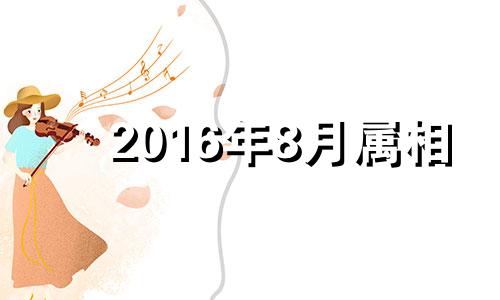 2016年8月属相